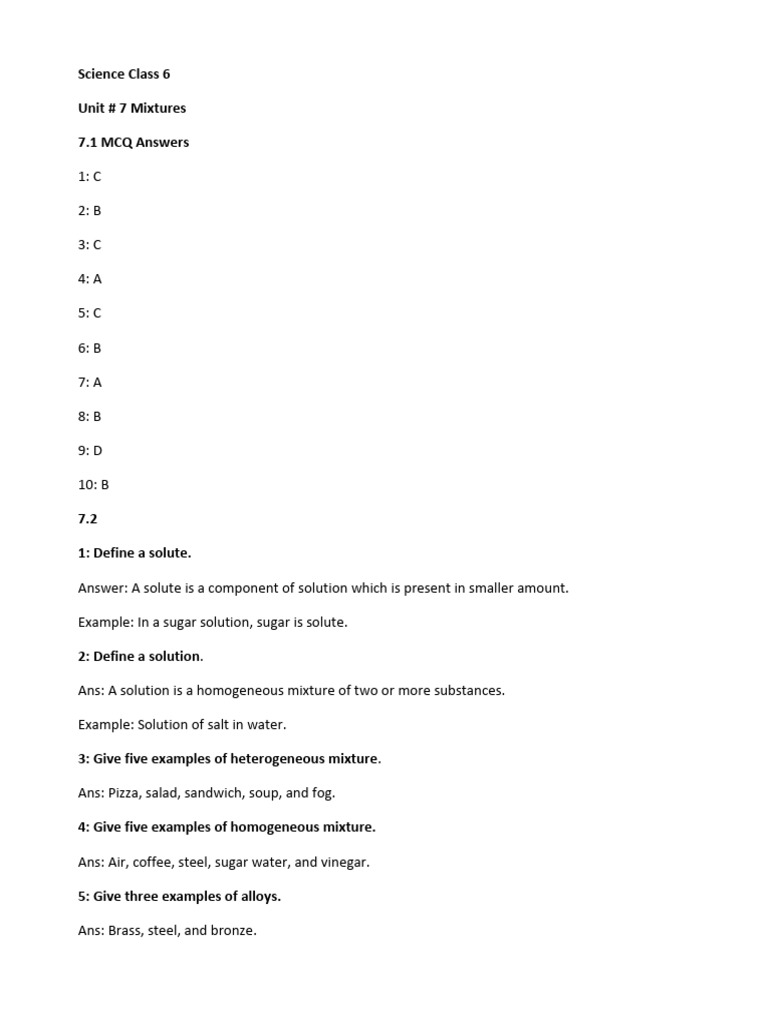 Science Class 6

Unit # 7 Mixtures

7.1 MCQ Answers

1: C

2: B

3: C

4: A

5: C

6: B

7: A

8: B

9: D

10: B

7.2

1: Define a solute.

Answer: A solute is a component of solution which is present in smaller amount.

Example: In a sugar solution, sugar is solute.

2: Define a solution.

Ans: A solution is a homogeneous mixture of two or more substances.

Example: Solution of salt in water.

3: Give five examples of heterogeneous mixture.

Ans: Pizza, salad, sandwich, soup, and fog.

4: Give five examples of homogeneous mixture.

Ans: Air, coffee, steel, sugar water, and vinegar.

5: Give three examples of alloys.

Ans: Brass, steel, and bronze.